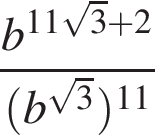 $\frac{b^{11\sqrt{3}+2}}{(b^{\sqrt{3}})^{11}}$